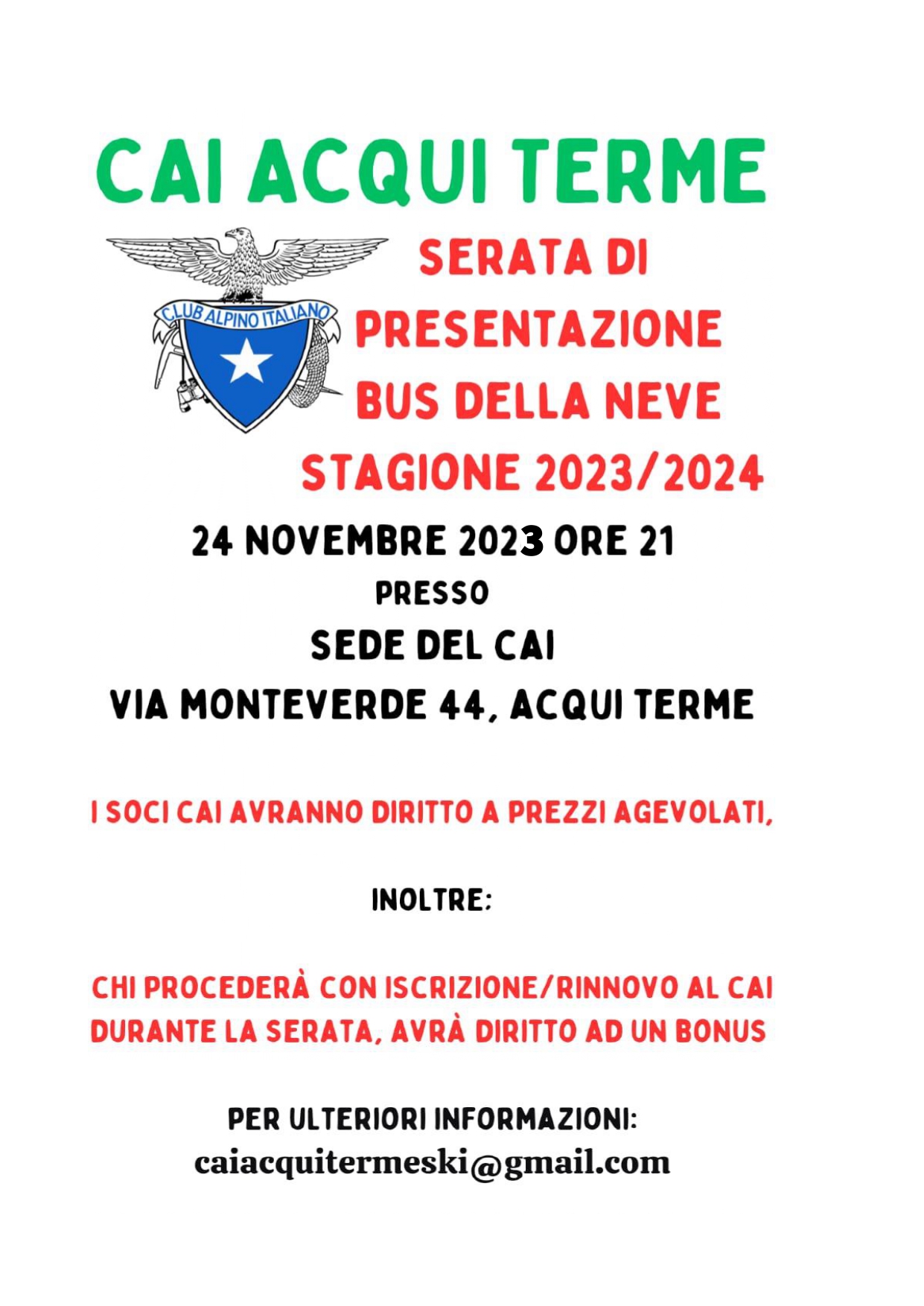 CAI ACQUI TERME

CLUB ALPINO ITALIANO

SERATA DI PRESENTAZIONE BUS DELLA NEVE STAGIONE 2023/2024

24 NOVEMBRE 2023 ORE 21
PRESSO
SEDE DEL CAI
VIA MONTEVERDE 44, ACQUI TERME

I SOCI CAI AVRANNO DIRITTO A PREZZI AGEVOLATI,

INOLTRE:

CHI PROCEDERÀ CON ISCRIZIONE/RINNOVO AL CAI DURANTE LA SERATA, AVRÀ DIRITTO AD UN BONUS

PER ULTERIORI INFORMAZIONI:
caiacquitermeski@gmail.com